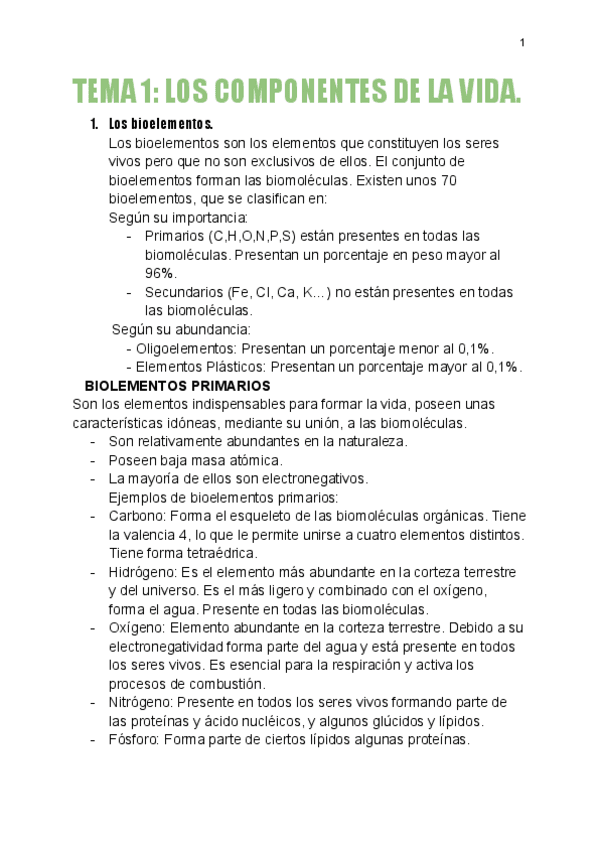 1

TEMA 1: LOS COMPONENTES DE LA VIDA.

1. Los bioelementos.

Los bioelementos son los elementos que constituyen los seres vivos pero que no son exclusivos de ellos. El conjunto de bioelementos forman las biomoléculas. Existen unos 70 bioelementos, que se clasifican en:

Según su importancia:

- Primarios (C,H,O,N,P,S) están presentes en todas las biomoléculas. Presentan un porcentaje en peso mayor al 96%.
- Secundarios (Fe, Cl, Ca, K...) no están presentes en todas las biomoléculas.

Según su abundancia:

- Oligoelementos: Presentan un porcentaje menor al 0,1%.
- Elementos Plásticos: Presentan un porcentaje mayor al 0,1%.

BIOLEMENTOS PRIMARIOS

Son los elementos indispensables para formar la vida, poseen unas características idóneas, mediante su unión, a las biomoléculas.

- Son relativamente abundantes en la naturaleza.
- Poseen baja masa atómica.
- La mayoría de ellos son electronegativos.

Ejemplos de bioelementos primarios:

- Carbono: Forma el esqueleto de las biomoléculas orgánicas. Tiene la valencia 4, lo que le permite unirse a cuatro elementos distintos. Tiene forma tetraédrica.
- Hidrógeno: Es el elemento más abundante en la corteza terrestre y del universo. Es el más ligero y combinado con el oxígeno, forma el agua. Presente en todas las biomoléculas.
- Oxígeno: Elemento abundante en la corteza terrestre. Debido a su electronegatividad forma parte del agua y está presente en todos los seres vivos. Es esencial para la respiración y activa los procesos de combustión.
- Nitrógeno: Presente en todos los seres vivos formando parte de las proteínas y ácido nucléicos, y algunos glúcidos y lípidos.
- Fósforo: Forma parte de ciertos lípidos algunas proteínas.